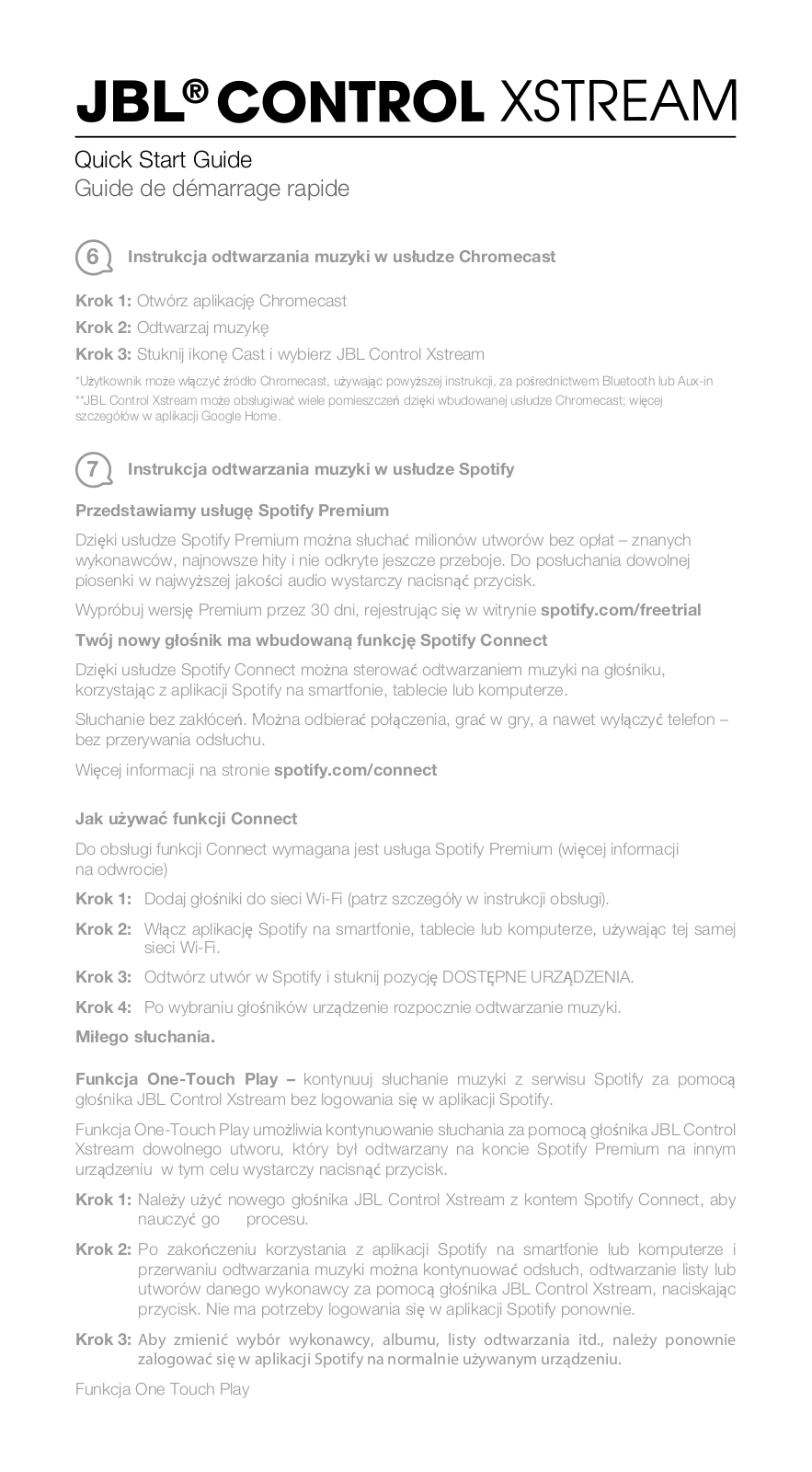 JBL® CONTROL XSTREAM

Quick Start Guide
Guide de démarrage rapide

6 Instrukcja odtwarzania muzyki w usłudze Chromecast

Krok 1: Otwórz aplikację Chromecast

Krok 2: Odtwarzaj muzykę

Krok 3: Stuknij ikonę Cast i wybierz JBL Control Xstream

*Użytkownik może włączyć źródło Chromecast, używając powyższej instrukcji, za pośrednictwem Bluetooth lub Aux-in
**JBL Control Xstream może obsługiwać wiele pomieszczeń dzięki wbudowanej usłudze Chromecast; więcej szczegółów w aplikacji Google Home.

7 Instrukcja odtwarzania muzyki w usłudze Spotify

Przedstawiamy usługę Spotify Premium

Dzięki usłudze Spotify Premium można słuchać milionów utworów bez opłat – znanych wykonawców, najnowsze hity i nie odkryte jeszcze przeboje. Do posłuchania dowolnej piosenki w najwyższej jakości audio wystarczy nacisnąć przycisk.

Wypróbuj wersję Premium przez 30 dni, rejestrując się w witrynie spotify.com/freetrial

Twój nowy głośnik ma wbudowaną funkcję Spotify Connect

Dzięki usłudze Spotify Connect można sterować odtwarzaniem muzyki na głośniku, korzystając z aplikacji Spotify na smartfonie, tablecie lub komputerze.

Słuchanie bez zakłóceń. Można odbierać połączenia, grać w gry, a nawet wyłączyć telefon – bez przerywania odsłuchu.

Więcej informacji na stronie spotify.com/connect

Jak używać funkcji Connect

Do obsługi funkcji Connect wymagana jest usługa Spotify Premium (więcej informacji na odwrocie)

Krok 1: Dodaj głośniki do sieci Wi-Fi (patrz szczegóły w instrukcji obsługi).

Krok 2: Włącz aplikację Spotify na smartfonie, tablecie lub komputerze, używając tej samej sieci Wi-Fi.

Krok 3: Odtwórz utwór w Spotify i stuknij pozycję DOSTĘPNE URZĄDZENIA.

Krok 4: Po wybraniu głośników urządzenie rozpocznie odtwarzanie muzyki.

Miłego słuchania.

Funkcja One-Touch Play – kontynuuj słuchanie muzyki z serwisu Spotify za pomocą głośnika JBL Control Xstream bez logowania się w aplikacji Spotify.

Funkcja One-Touch Play umożliwia kontynuowanie słuchania za pomocą głośnika JBL Control Xstream dowolnego utworu, który był odtwarzany na koncie Spotify Premium na innym urządzeniu w tym celu wystarczy nacisnąć przycisk.

Krok 1: Należy użyć nowego głośnika JBL Control Xstream z kontem Spotify Connect, aby nauczyć go procesu.

Krok 2: Po zakończeniu korzystania z aplikacji Spotify na smartfonie lub komputerze i przerwaniu odtwarzania muzyki można kontynuować odsłuch, odtwarzanie listy lub utworów danego wykonawcy za pomocą głośnika JBL Control Xstream, naciskając przycisk. Nie ma potrzeby logowania się w aplikacji Spotify ponownie.

Krok 3: Aby zmienić wybór wykonawcy, albumu, listy odtwarzania itd., należy ponownie zalogować się w aplikacji Spotify na normalnie używanym urządzeniu.

Funkcja One Touch Play